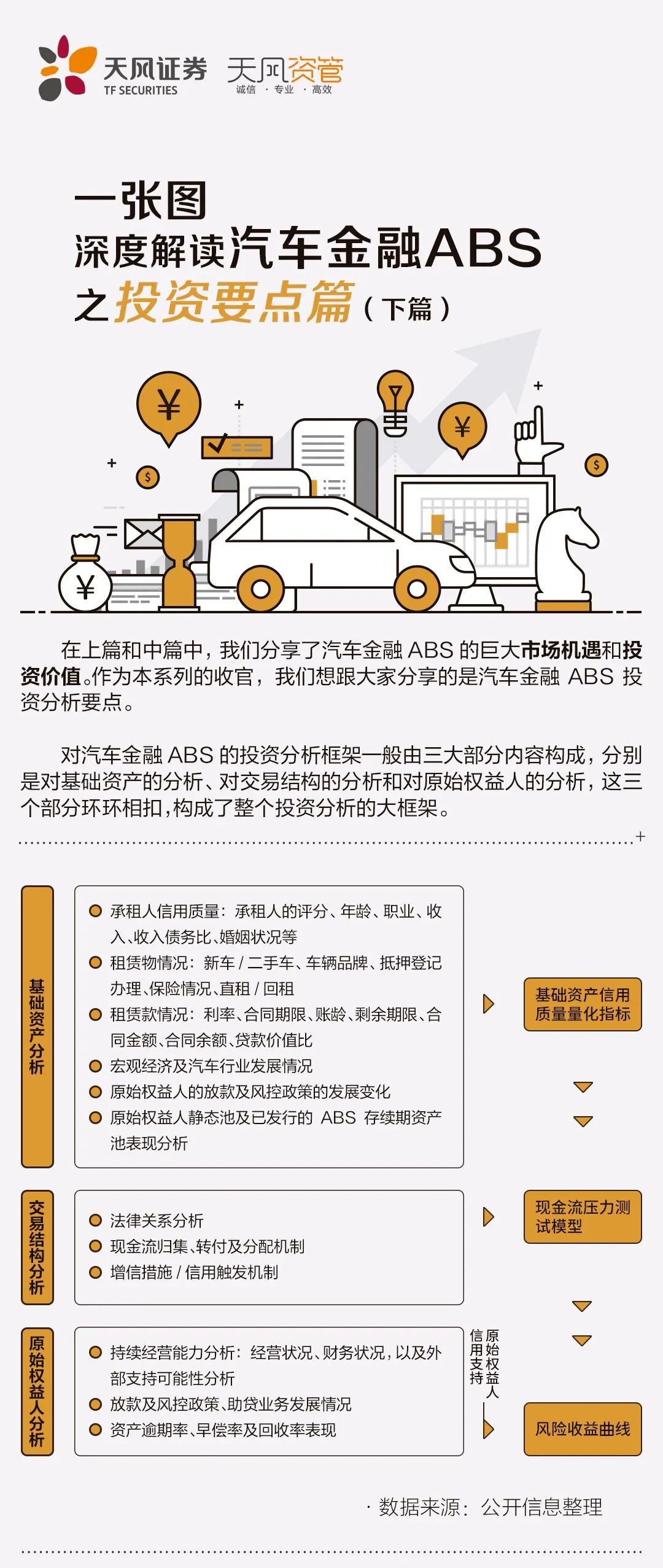 天风证券
TF SECURITIES
天风资管
诚信 · 专业 · 高效

一张图
深度解读汽车金融ABS
之投资要点篇（下篇）

在上篇和中篇中，我们分享了汽车金融 ABS 的巨大市场机遇和投资价值。作为本系列的收官，我们想跟大家分享的是汽车金融 ABS 投资分析要点。

对汽车金融 ABS 的投资分析框架一般由三大部分内容构成，分别是对基础资产的分析、对交易结构的分析和对原始权益人的分析，这三个部分环环相扣，构成了整个投资分析的大框架。

基础资产分析

承租人信用质量：承租人的评分、年龄、职业、收入、收入债务比、婚姻状况等
租赁物情况：新车 / 二手车、车辆品牌、抵押登记办理、保险情况、直租 / 回租
租赁款情况：利率、合同期限、账龄、剩余期限、合同金额、合同余额、贷款价值比
宏观经济及汽车行业发展情况
原始权益人的放款及风控政策的发展变化
原始权益人静态池及已发行的 ABS 存续期资产池表现分析

基础资产信用质量量化指标

交易结构分析

法律关系分析
现金流归集、转付及分配机制
增信措施 / 信用触发机制

现金流压力测试模型

原始权益人分析

持续经营能力分析：经营状况、财务状况，以及外部支持可能性分析
放款及风控政策、助贷业务发展情况
资产逾期率、早偿率及回收率表现

原始权益人信用支持

风险收益曲线

· 数据来源：公开信息整理